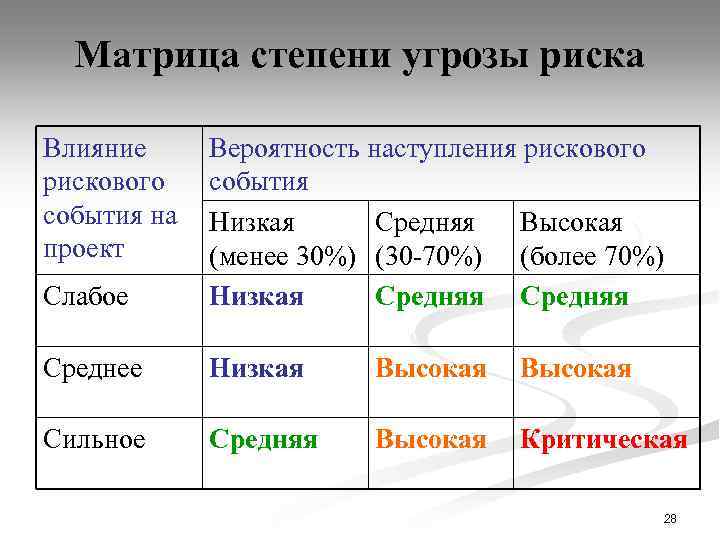 Матрица степени угрозы риска

| Влияние рискового события на проект | Вероятность наступления рискового события | | |
|---|---|---|---|
| | Низкая (менее 30%) | Средняя (30-70%) | Высокая (более 70%) |
| Слабое | Низкая | Средняя | Средняя |
| Среднее | Низкая | Высокая | Высокая |
| Сильное | Средняя | Высокая | Критическая |

28